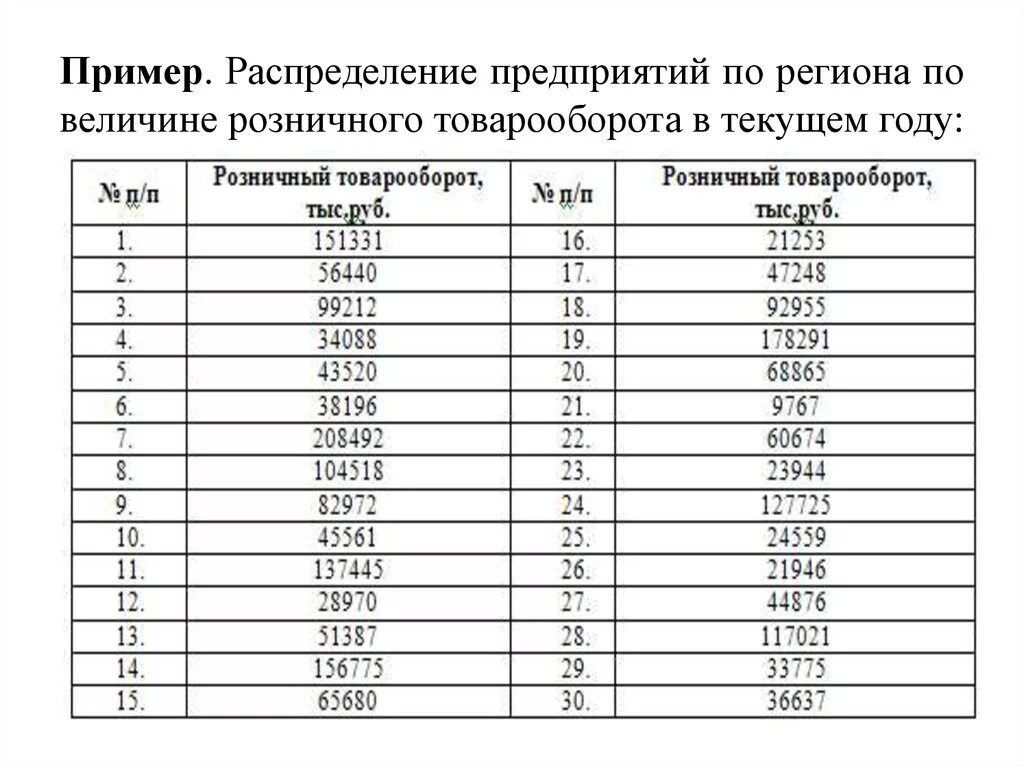 **Пример**. Распределение предприятий по региона по величине розничного товарооборота в текущем году:

| № п/п | Розничный товарооборот, тыс,руб. | № п/п | Розничный товарооборот, тыс,руб. |
|---|---|---|---|
| 1. | 151331 | 16. | 21253 |
| 2. | 56440 | 17. | 47248 |
| 3. | 99212 | 18. | 92955 |
| 4. | 34088 | 19. | 178291 |
| 5. | 43520 | 20. | 68865 |
| 6. | 38196 | 21. | 9767 |
| 7. | 208492 | 22. | 60674 |
| 8. | 104518 | 23. | 23944 |
| 9. | 82972 | 24. | 127725 |
| 10. | 45561 | 25. | 24559 |
| 11. | 137445 | 26. | 21946 |
| 12. | 28970 | 27. | 44876 |
| 13. | 51387 | 28. | 117021 |
| 14. | 156775 | 29. | 33775 |
| 15. | 65680 | 30. | 36637 |